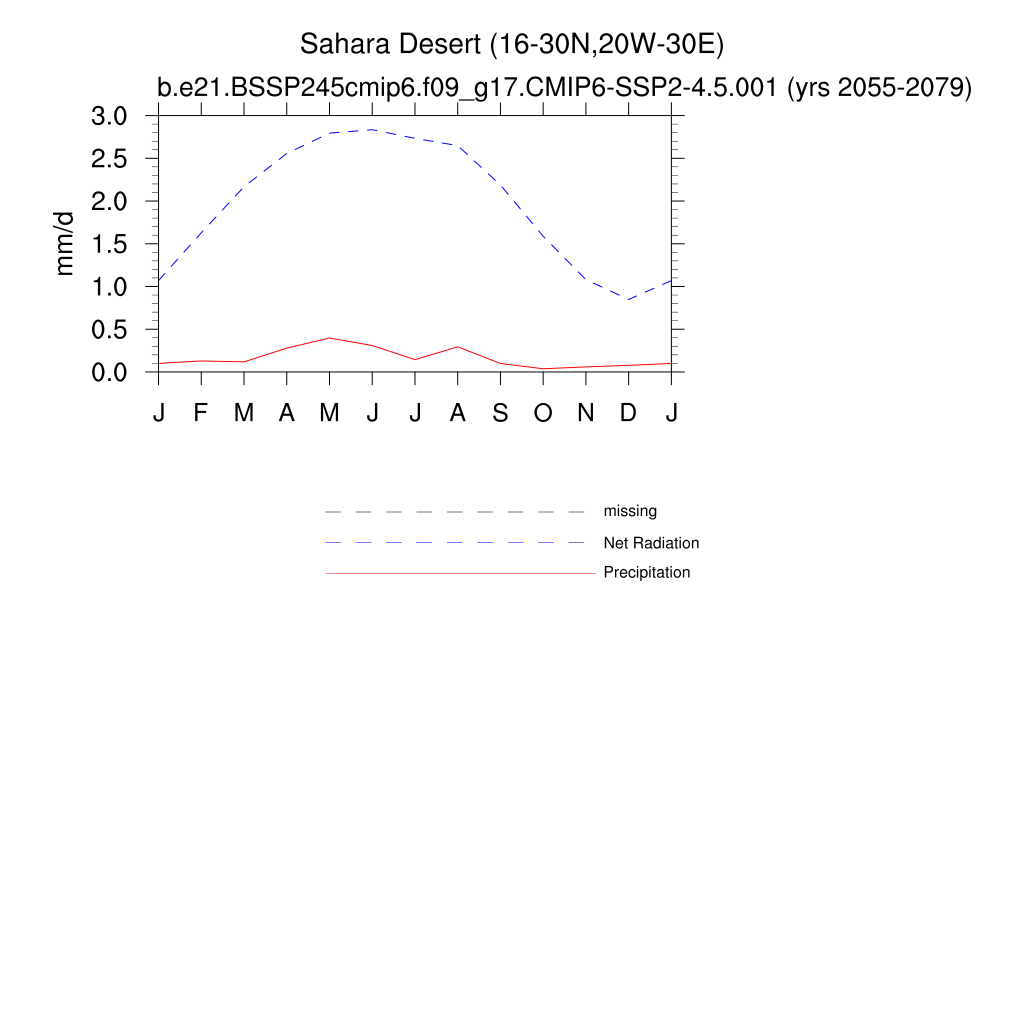 Sahara Desert (16-30N,20W-30E)
b.e21.BSSP245cmip6.f09_g17.CMIP6-SSP2-4.5.001 (yrs 2055-2079)

3.0
2.5
2.0
1.5
1.0
0.5
0.0

mm/d

J F M A M J J A S O N D J

missing
Net Radiation
Precipitation